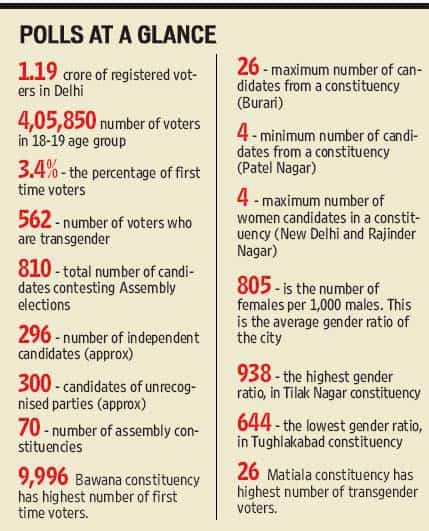 POLLS AT A GLANCE

1.19 crore of registered voters in Delhi

4,05,850 number of voters in 18-19 age group

3.4% - the percentage of first time voters

562 - number of voters who are transgender

810 - total number of candidates contesting Assembly elections

296 - number of independent candidates (approx)

300 - candidates of unrecognised parties (approx)

70 - number of assembly constituencies

9,996 Bawana constituency has highest number of first time voters.

26 - maximum number of candidates from a constituency (Burari)

4 - minimum number of candidates from a constituency (Patel Nagar)

4 - maximum number of women candidates in a constituency (New Delhi and Rajinder Nagar)

805 - is the number of females per 1,000 males. This is the average gender ratio of the city

938 - the highest gender ratio, in Tilak Nagar constituency

644 - the lowest gender ratio, in Tughlakabad constituency

26 Matiala constituency has highest number of transgender voters.